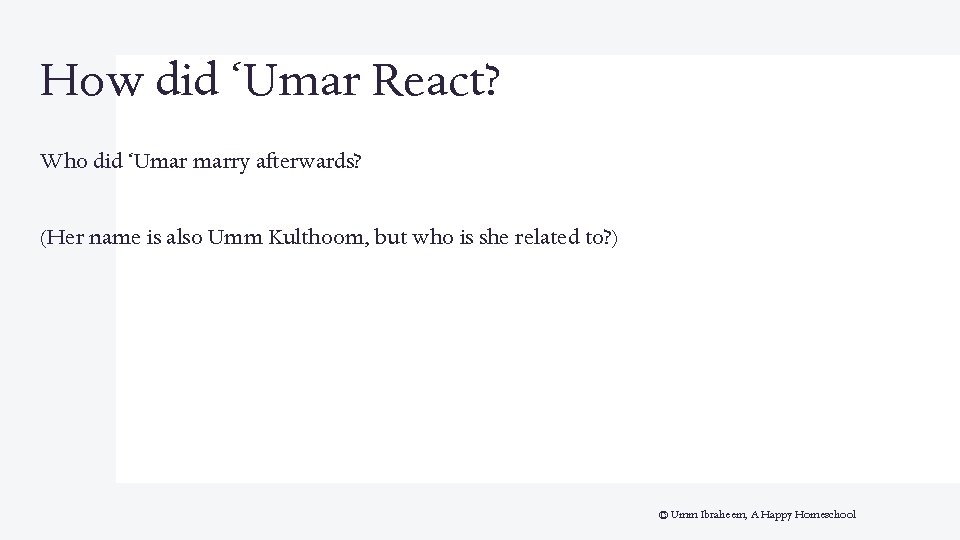 How did ‘Umar React?

Who did ‘Umar marry afterwards?

(Her name is also Umm Kulthoom, but who is she related to?)

© Umm Ibraheem, A Happy Homeschool